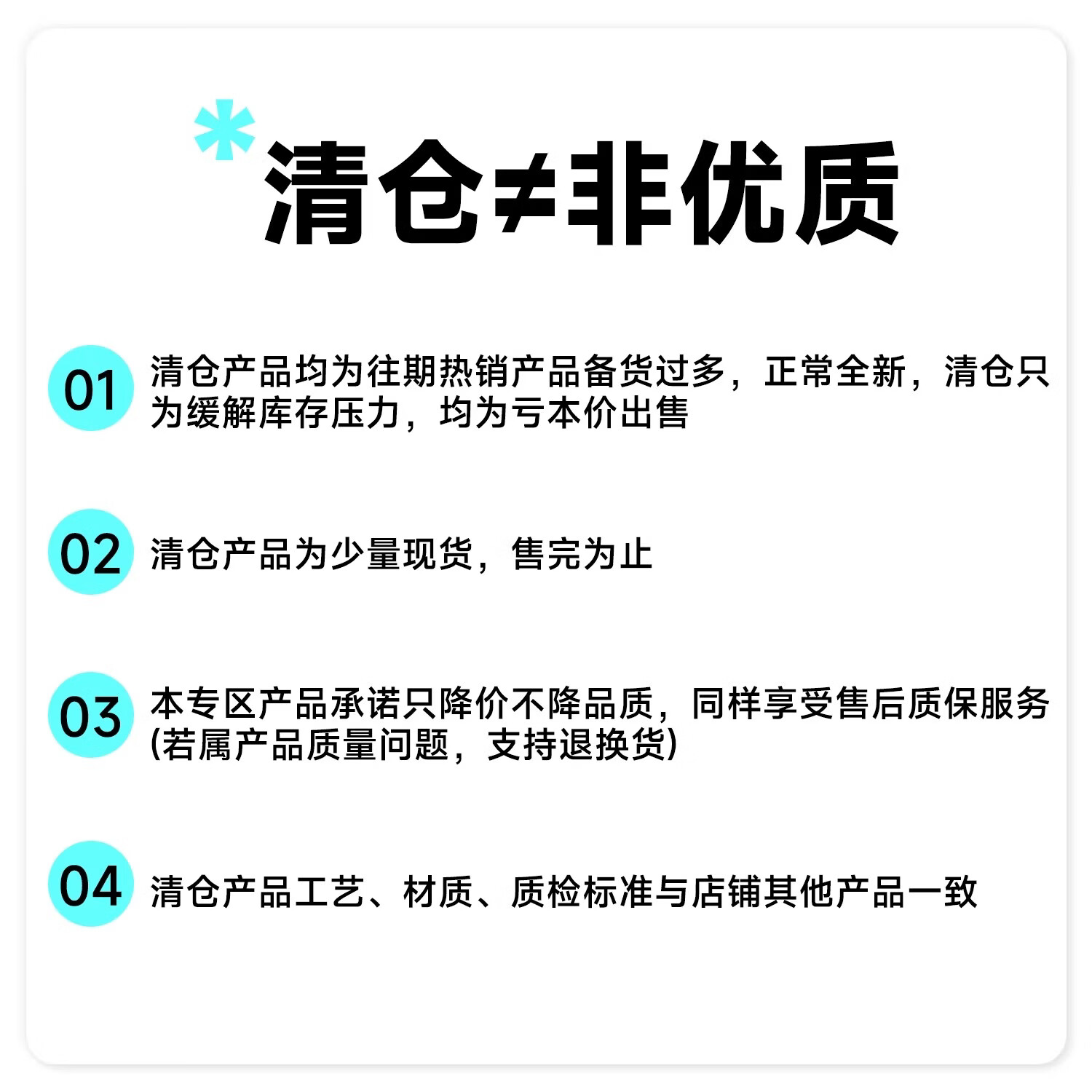 *清仓≠非优质

01 清仓产品均为往期热销产品备货过多，正常全新，清仓只为缓解库存压力，均为亏本价出售

02 清仓产品为少量现货，售完为止

03 本专区产品承诺只降价不降品质，同样享受售后质保服务(若属产品质量问题，支持退换货)

04 清仓产品工艺、材质、质检标准与店铺其他产品一致